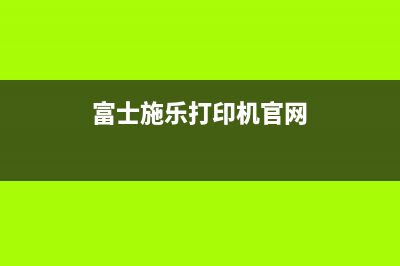 富士施乐打印机官网